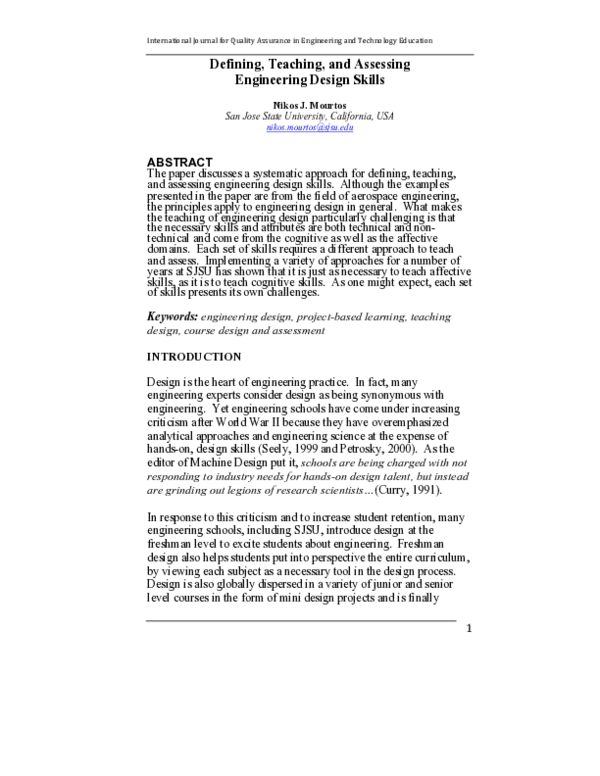 International Journal for Quality Assurance in Engineering and Technology Education

Defining, Teaching, and Assessing
Engineering Design Skills

Nikos J. Mourtos
San Jose State University, California, USA
nikos.mourtos@sjsu.edu

ABSTRACT
The paper discusses a systematic approach for defining, teaching, and assessing engineering design skills. Although the examples presented in the paper are from the field of aerospace engineering, the principles apply to engineering design in general. What makes the teaching of engineering design particularly challenging is that the necessary skills and attributes are both technical and non-technical and come from the cognitive as well as the affective domains. Each set of skills requires a different approach to teach and assess. Implementing a variety of approaches for a number of years at SJSU has shown that it is just as necessary to teach affective skills, as it is to teach cognitive skills. As one might expect, each set of skills presents its own challenges.

Keywords: engineering design, project-based learning, teaching design, course design and assessment

INTRODUCTION

Design is the heart of engineering practice. In fact, many engineering experts consider design as being synonymous with engineering. Yet engineering schools have come under increasing criticism after World War II because they have overemphasized analytical approaches and engineering science at the expense of hands-on, design skills (Seely, 1999 and Petrosky, 2000). As the editor of Machine Design put it, schools are being charged with not responding to industry needs for hands-on design talent, but instead are grinding out legions of research scientists…(Curry, 1991).

In response to this criticism and to increase student retention, many engineering schools, including SJSU, introduce design at the freshman level to excite students about engineering. Freshman design also helps students put into perspective the entire curriculum, by viewing each subject as a necessary tool in the design process. Design is also globally dispersed in a variety of junior and senior level courses in the form of mini design projects and is finally

1